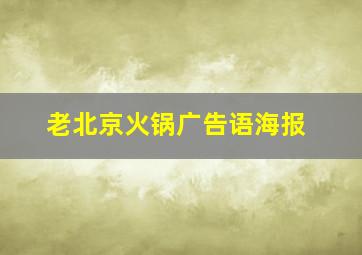 老北京火锅广告语海报